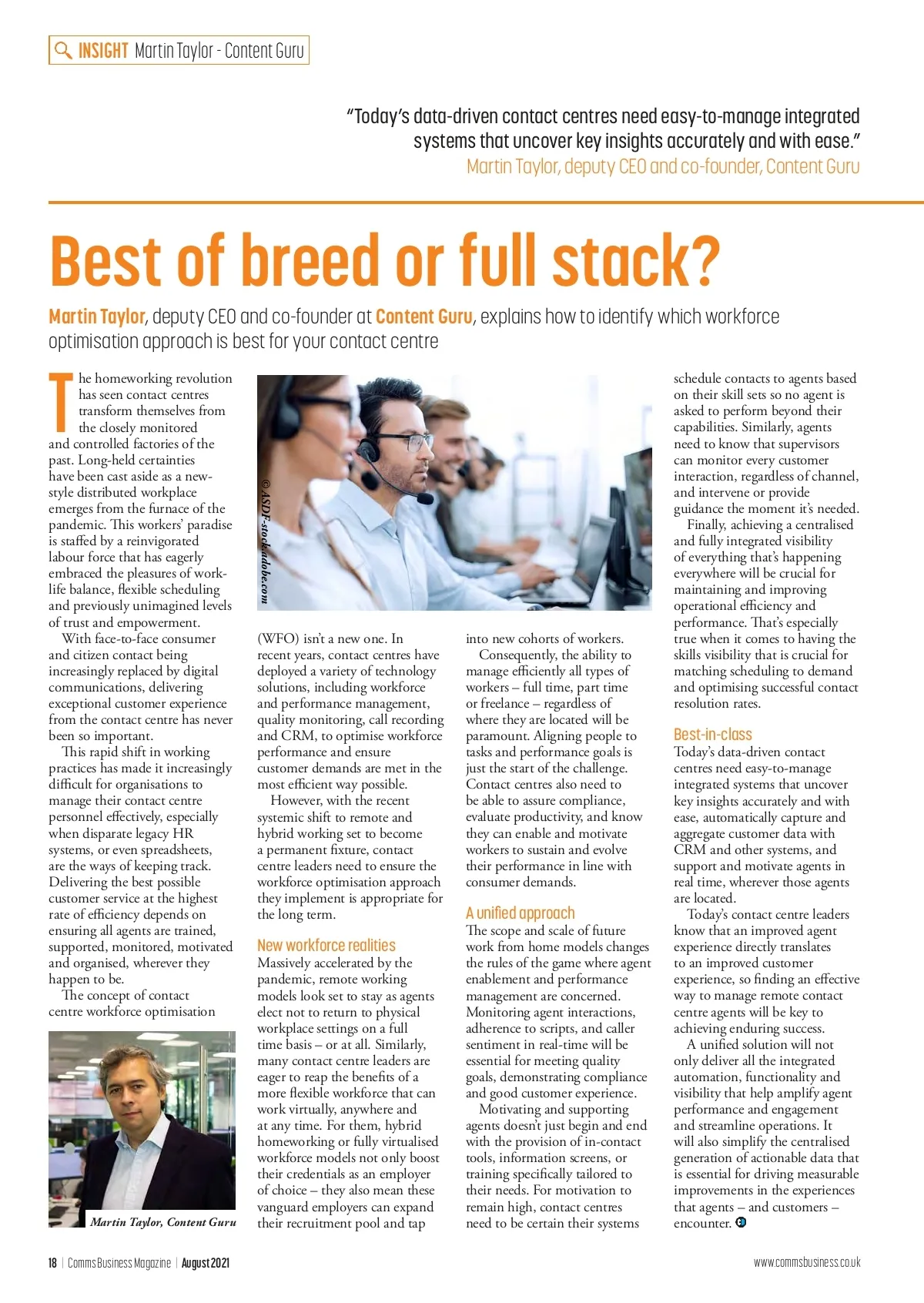 INSIGHT Martin Taylor - Content Guru

"Today's data-driven contact centres need easy-to-manage integrated systems that uncover key insights accurately and with ease."
Martin Taylor, deputy CEO and co-founder, Content Guru

Best of breed or full stack?

Martin Taylor, deputy CEO and co-founder at Content Guru, explains how to identify which workforce optimisation approach is best for your contact centre

The homeworking revolution has seen contact centres transform themselves from the closely monitored and controlled factories of the past. Long-held certainties have been cast aside as a new-style distributed workplace emerges from the furnace of the pandemic. This workers' paradise is staffed by a reinvigorated labour force that has eagerly embraced the pleasures of work-life balance, flexible scheduling and previously unimagined levels of trust and empowerment.

With face-to-face consumer and citizen contact being increasingly replaced by digital communications, delivering exceptional customer experience from the contact centre has never been so important.

This rapid shift in working practices has made it increasingly difficult for organisations to manage their contact centre personnel effectively, especially when disparate legacy HR systems, or even spreadsheets, are the ways of keeping track. Delivering the best possible customer service at the highest rate of efficiency depends on ensuring all agents are trained, supported, monitored, motivated and organised, wherever they happen to be.

The concept of contact centre workforce optimisation

Martin Taylor, Content Guru

© ASDF-stock.adobe.com

(WFO) isn't a new one. In recent years, contact centres have deployed a variety of technology solutions, including workforce and performance management, quality monitoring, call recording and CRM, to optimise workforce performance and ensure customer demands are met in the most efficient way possible.

However, with the recent systemic shift to remote and hybrid working set to become a permanent fixture, contact centre leaders need to ensure the workforce optimisation approach they implement is appropriate for the long term.

New workforce realities

Massively accelerated by the pandemic, remote working models look set to stay as agents elect not to return to physical workplace settings on a full time basis – or at all. Similarly, many contact centre leaders are eager to reap the benefits of a more flexible workforce that can work virtually, anywhere and at any time. For them, hybrid homeworking or fully virtualised workforce models not only boost their credentials as an employer of choice – they also mean these vanguard employers can expand their recruitment pool and tap into new cohorts of workers.

Consequently, the ability to manage efficiently all types of workers – full time, part time or freelance – regardless of where they are located will be paramount. Aligning people to tasks and performance goals is just the start of the challenge. Contact centres also need to be able to assure compliance, evaluate productivity, and know they can enable and motivate workers to sustain and evolve their performance in line with consumer demands.

A unified approach

The scope and scale of future work from home models changes the rules of the game where agent enablement and performance management are concerned. Monitoring agent interactions, adherence to scripts, and caller sentiment in real-time will be essential for meeting quality goals, demonstrating compliance and good customer experience.

Motivating and supporting agents doesn't just begin and end with the provision of in-contact tools, information screens, or training specifically tailored to their needs. For motivation to remain high, contact centres need to be certain their systems schedule contacts to agents based on their skill sets so no agent is asked to perform beyond their capabilities. Similarly, agents need to know that supervisors can monitor every customer interaction, regardless of channel, and intervene or provide guidance the moment it's needed.

Finally, achieving a centralised and fully integrated visibility of everything that's happening everywhere will be crucial for maintaining and improving operational efficiency and performance. That's especially true when it comes to having the skills visibility that is crucial for matching scheduling to demand and optimising successful contact resolution rates.

Best-in-class

Today's data-driven contact centres need easy-to-manage integrated systems that uncover key insights accurately and with ease, automatically capture and aggregate customer data with CRM and other systems, and support and motivate agents in real time, wherever those agents are located.

Today's contact centre leaders know that an improved agent experience directly translates to an improved customer experience, so finding an effective way to manage remote contact centre agents will be key to achieving enduring success.

A unified solution will not only deliver all the integrated automation, functionality and visibility that help amplify agent performance and engagement and streamline operations. It will also simplify the centralised generation of actionable data that is essential for driving measurable improvements in the experiences that agents – and customers – encounter.

18 | Comms Business Magazine | August 2021
www.commsbusiness.co.uk